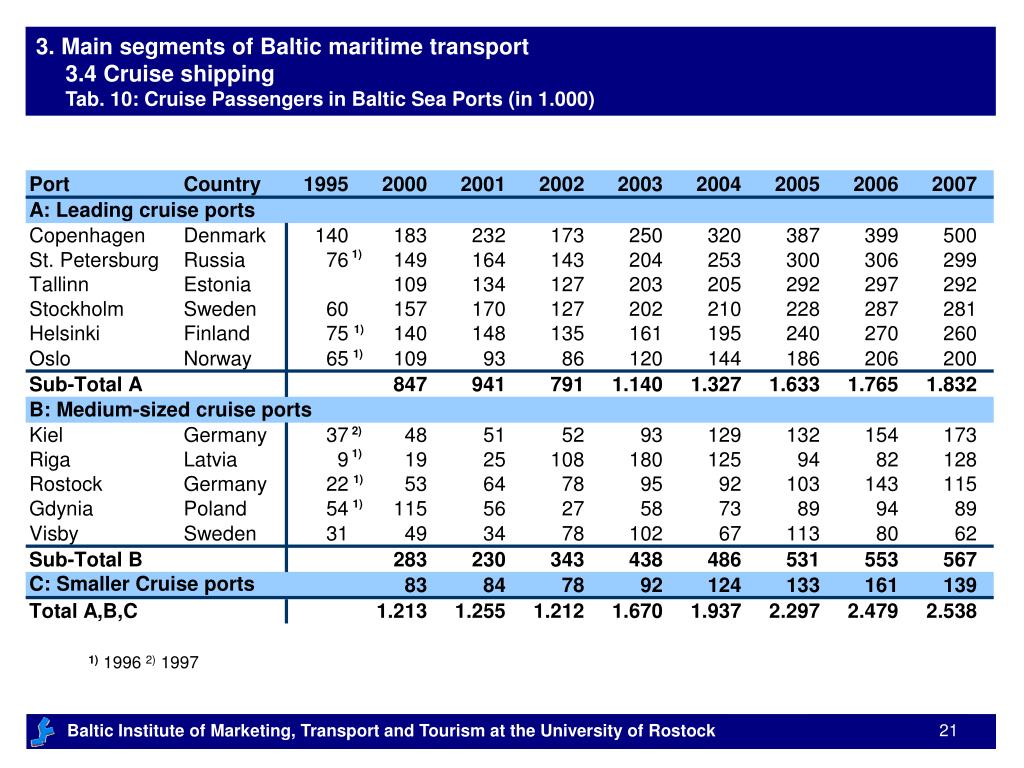 3. Main segments of Baltic maritime transport
3.4 Cruise shipping
Tab. 10: Cruise Passengers in Baltic Sea Ports (in 1.000)

| Port | Country | 1995 | 2000 | 2001 | 2002 | 2003 | 2004 | 2005 | 2006 | 2007 |
|---|---|---|---|---|---|---|---|---|---|---|
| A: Leading cruise ports | | | | | | | | | | |
| Copenhagen | Denmark | 140 | 183 | 232 | 173 | 250 | 320 | 387 | 399 | 500 |
| St. Petersburg | Russia | 76 $^{1)}$ | 149 | 164 | 143 | 204 | 253 | 300 | 306 | 299 |
| Tallinn | Estonia | | 109 | 134 | 127 | 203 | 205 | 292 | 297 | 292 |
| Stockholm | Sweden | 60 | 157 | 170 | 127 | 202 | 210 | 228 | 287 | 281 |
| Helsinki | Finland | 75 $^{1)}$ | 140 | 148 | 135 | 161 | 195 | 240 | 270 | 260 |
| Oslo | Norway | 65 $^{1)}$ | 109 | 93 | 86 | 120 | 144 | 186 | 206 | 200 |
| Sub-Total A | | | 847 | 941 | 791 | 1.140 | 1.327 | 1.633 | 1.765 | 1.832 |
| B: Medium-sized cruise ports | | | | | | | | | | |
| Kiel | Germany | 37 $^{2)}$ | 48 | 51 | 52 | 93 | 129 | 132 | 154 | 173 |
| Riga | Latvia | 9 $^{1)}$ | 19 | 25 | 108 | 180 | 125 | 94 | 82 | 128 |
| Rostock | Germany | 22 $^{1)}$ | 53 | 64 | 78 | 95 | 92 | 103 | 143 | 115 |
| Gdynia | Poland | 54 $^{1)}$ | 115 | 56 | 27 | 58 | 73 | 89 | 94 | 89 |
| Visby | Sweden | 31 | 49 | 34 | 78 | 102 | 67 | 113 | 80 | 62 |
| Sub-Total B | | | 283 | 230 | 343 | 438 | 486 | 531 | 553 | 567 |
| C: Smaller Cruise ports | | | 83 | 84 | 78 | 92 | 124 | 133 | 161 | 139 |
| Total A,B,C | | | 1.213 | 1.255 | 1.212 | 1.670 | 1.937 | 2.297 | 2.479 | 2.538 |

$^{1)}$ 1996 $^{2)}$ 1997

Baltic Institute of Marketing, Transport and Tourism at the University of Rostock
21